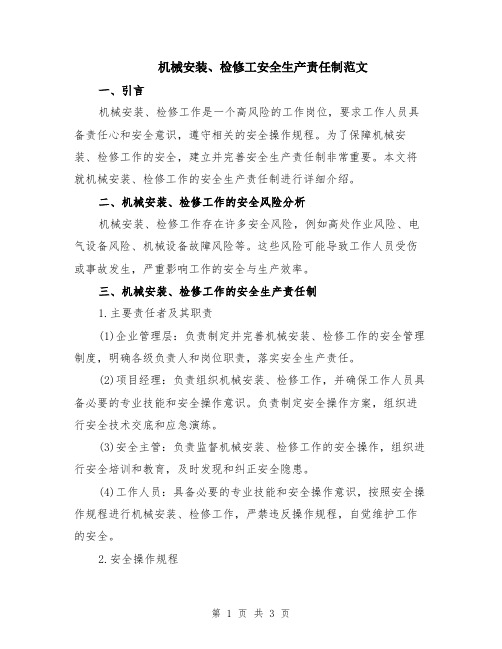 机械安装、检修工安全生产责任制范文

一、引言

机械安装、检修工作是一个高风险的工作岗位，要求工作人员具备责任心和安全意识，遵守相关的安全操作规程。为了保障机械安装、检修工作的安全，建立并完善安全生产责任制非常重要。本文将就机械安装、检修工作的安全生产责任制进行详细介绍。

二、机械安装、检修工作的安全风险分析

机械安装、检修工作存在许多安全风险，例如高处作业风险、电气设备风险、机械设备故障风险等。这些风险可能导致工作人员受伤或事故发生，严重影响工作的安全与生产效率。

三、机械安装、检修工作的安全生产责任制

1.主要责任者及其职责

(1)企业管理层：负责制定并完善机械安装、检修工作的安全管理制度，明确各级负责人和岗位职责，落实安全生产责任。

(2)项目经理：负责组织机械安装、检修工作，并确保工作人员具备必要的专业技能和安全操作意识。负责制定安全操作方案，组织进行安全技术交底和应急演练。

(3)安全主管：负责监督机械安装、检修工作的安全操作，组织进行安全培训和教育，及时发现和纠正安全隐患。

(4)工作人员：具备必要的专业技能和安全操作意识，按照安全操作规程进行机械安装、检修工作，严禁违反操作规程，自觉维护工作的安全。

2.安全操作规程

第 1 页 共 3 页